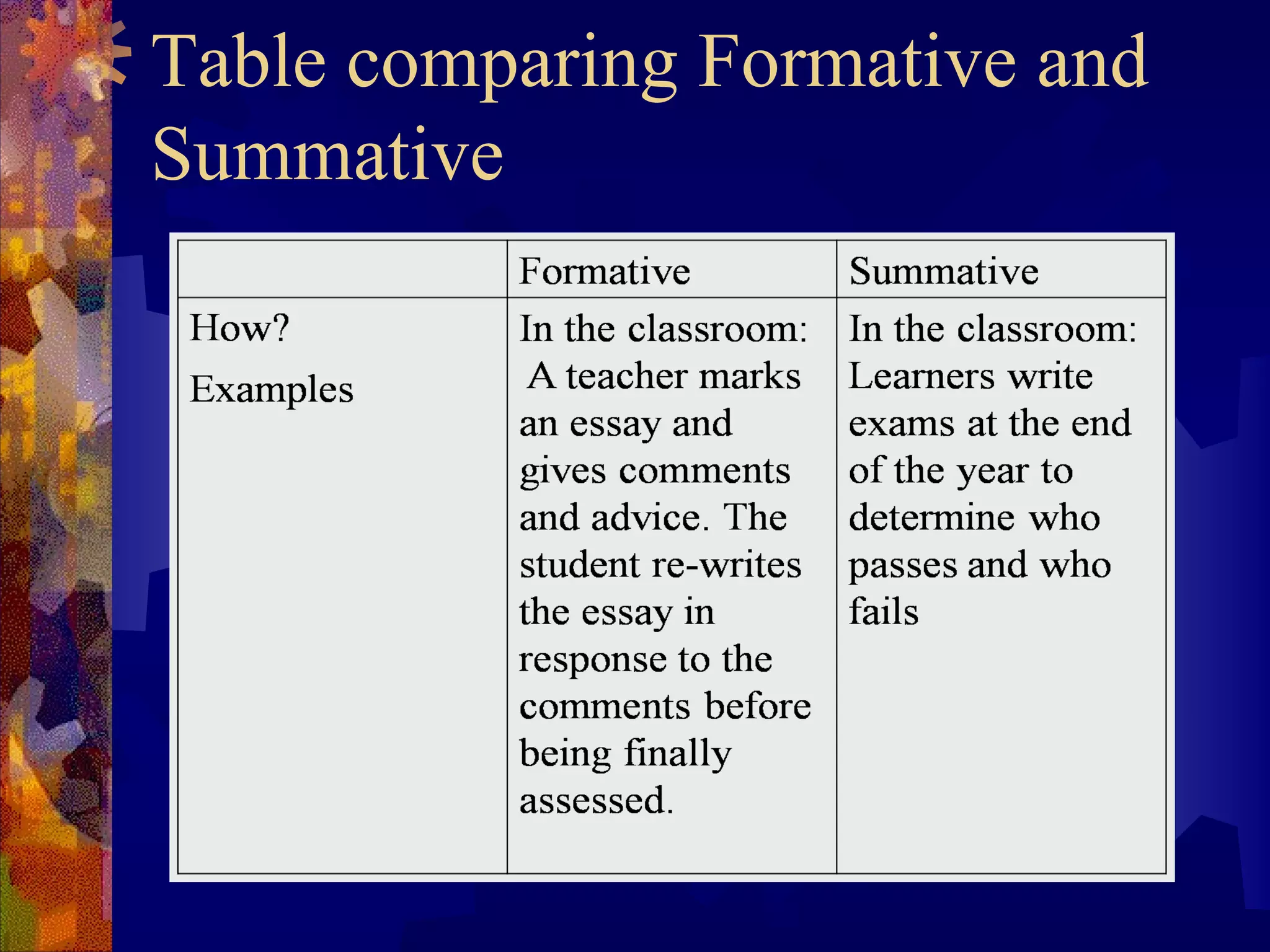 Table comparing Formative and Summative

| | Formative | Summative |
|---|---|---|
| How? Examples | In the classroom: A teacher marks an essay and gives comments and advice. The student re-writes the essay in response to the comments before being finally assessed. | In the classroom: Learners write exams at the end of the year to determine who passes and who fails |